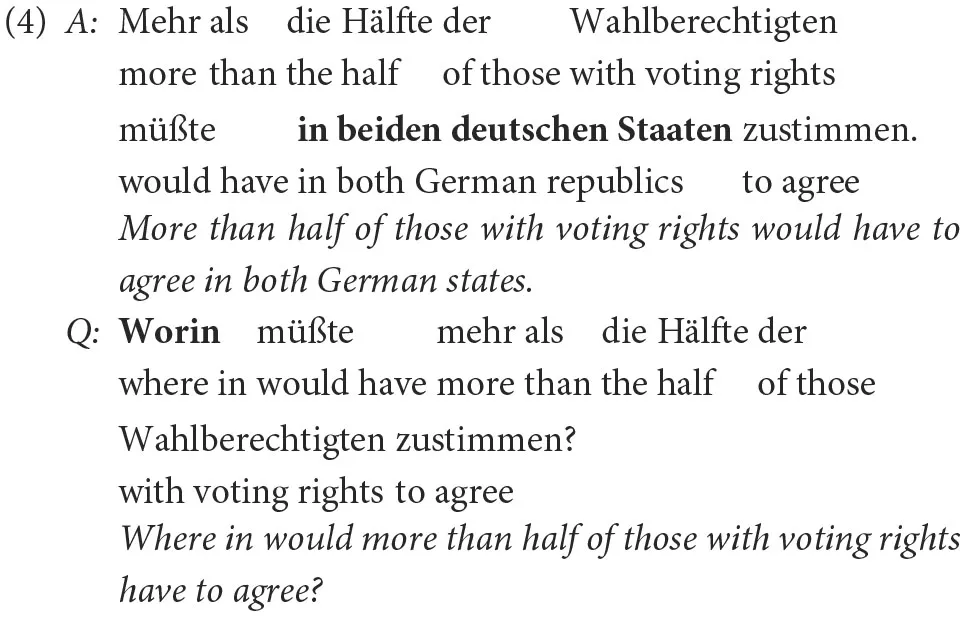 (4) A: Mehr als die Hälfte der Wahlberechtigten
more than the half of those with voting rights
müßte in beiden deutschen Staaten zustimmen.
would have in both German republics to agree
More than half of those with voting rights would have to agree in both German states.

Q: Worin müßte mehr als die Hälfte der
where in would have more than the half of those
Wahlberechtigten zustimmen?
with voting rights to agree
Where in would more than half of those with voting rights have to agree?